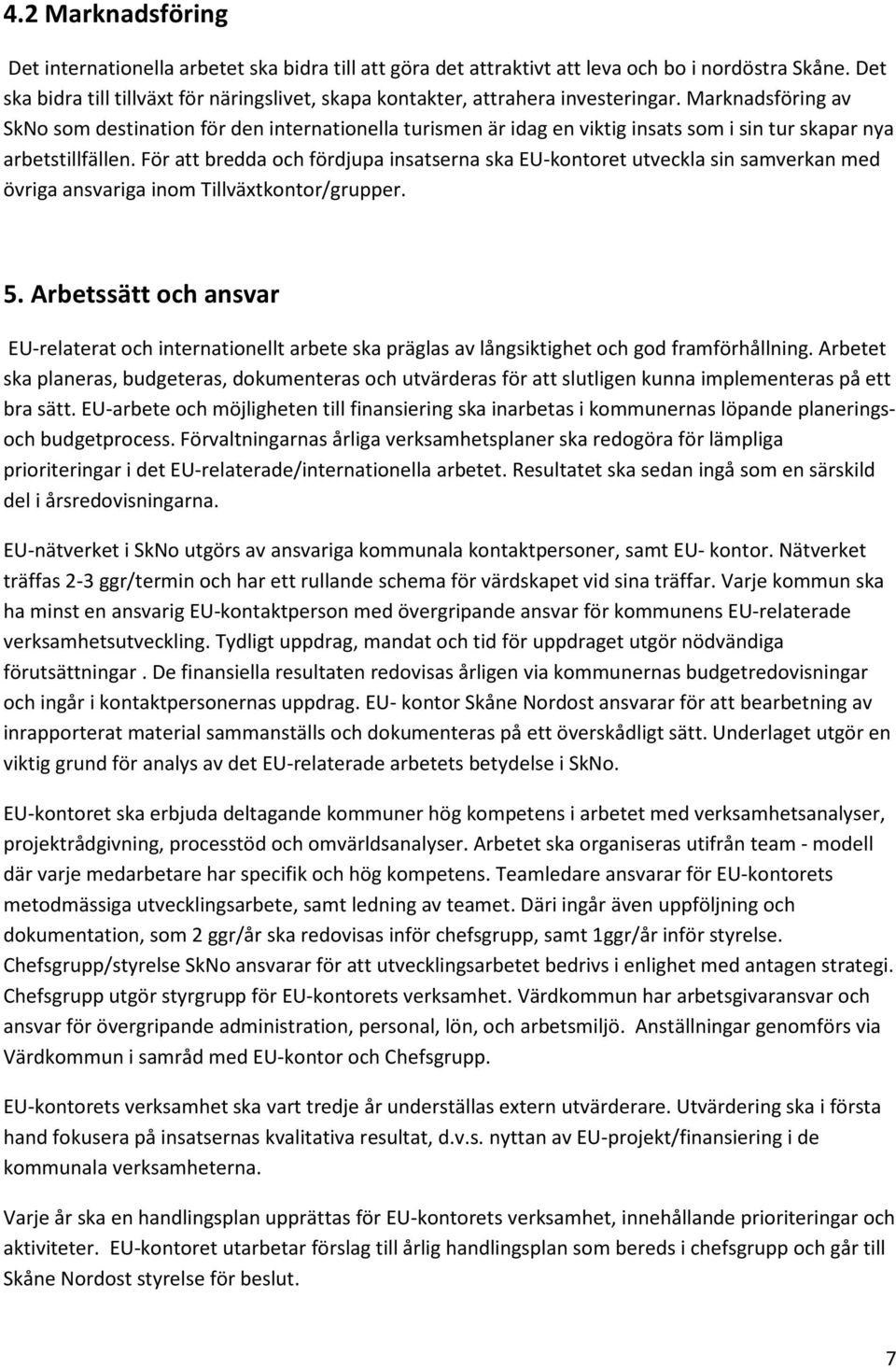 4.2 Marknadsföring

Det internationella arbetet ska bidra till att göra det attraktivt att leva och bo i nordöstra Skåne. Det ska bidra till tillväxt för näringslivet, skapa kontakter, attrahera investeringar. Marknadsföring av SkNo som destination för den internationella turismen är idag en viktig insats som i sin tur skapar nya arbetstillfällen. För att bredda och fördjupa insatserna ska EU-kontoret utveckla sin samverkan med övriga ansvariga inom Tillväxtkontor/grupper.

5. Arbetssätt och ansvar

EU-relaterat och internationellt arbete ska präglas av långsiktighet och god framförhållning. Arbetet ska planeras, budgeteras, dokumenteras och utvärderas för att slutligen kunna implementeras på ett bra sätt. EU-arbete och möjligheten till finansiering ska inarbetas i kommunernas löpande planerings- och budgetprocess. Förvaltningarnas årliga verksamhetsplaner ska redogöra för lämpliga prioriteringar i det EU-relaterade/internationella arbetet. Resultatet ska sedan ingå som en särskild del i årsredovisningarna.

EU-nätverket i SkNo utgörs av ansvariga kommunala kontaktpersoner, samt EU- kontor. Nätverket träffas 2-3 ggr/termin och har ett rullande schema för värdskapet vid sina träffar. Varje kommun ska ha minst en ansvarig EU-kontaktperson med övergripande ansvar för kommunens EU-relaterade verksamhetsutveckling. Tydligt uppdrag, mandat och tid för uppdraget utgör nödvändiga förutsättningar . De finansiella resultaten redovisas årligen via kommunernas budgetredovisningar och ingår i kontaktpersonernas uppdrag. EU- kontor Skåne Nordost ansvarar för att bearbetning av inrapporterat material sammanställs och dokumenteras på ett överskådligt sätt. Underlaget utgör en viktig grund för analys av det EU-relaterade arbetets betydelse i SkNo.

EU-kontoret ska erbjuda deltagande kommuner hög kompetens i arbetet med verksamhetsanalyser, projektrådgivning, processtöd och omvärldsanalyser. Arbetet ska organiseras utifrån team - modell där varje medarbetare har specifik och hög kompetens. Teamledare ansvarar för EU-kontorets metodmässiga utvecklingsarbete, samt ledning av teamet. Däri ingår även uppföljning och dokumentation, som 2 ggr/år ska redovisas inför chefsgrupp, samt 1ggr/år inför styrelse. Chefsgrupp/styrelse SkNo ansvarar för att utvecklingsarbetet bedrivs i enlighet med antagen strategi. Chefsgrupp utgör styrgrupp för EU-kontorets verksamhet. Värdkommun har arbetsgivaransvar och ansvar för övergripande administration, personal, lön, och arbetsmiljö. Anställningar genomförs via Värdkommun i samråd med EU-kontor och Chefsgrupp.

EU-kontorets verksamhet ska vart tredje år underställas extern utvärderare. Utvärdering ska i första hand fokusera på insatsernas kvalitativa resultat, d.v.s. nyttan av EU-projekt/finansiering i de kommunala verksamheterna.

Varje år ska en handlingsplan upprättas för EU-kontorets verksamhet, innehållande prioriteringar och aktiviteter. EU-kontoret utarbetar förslag till årlig handlingsplan som bereds i chefsgrupp och går till Skåne Nordost styrelse för beslut.

7